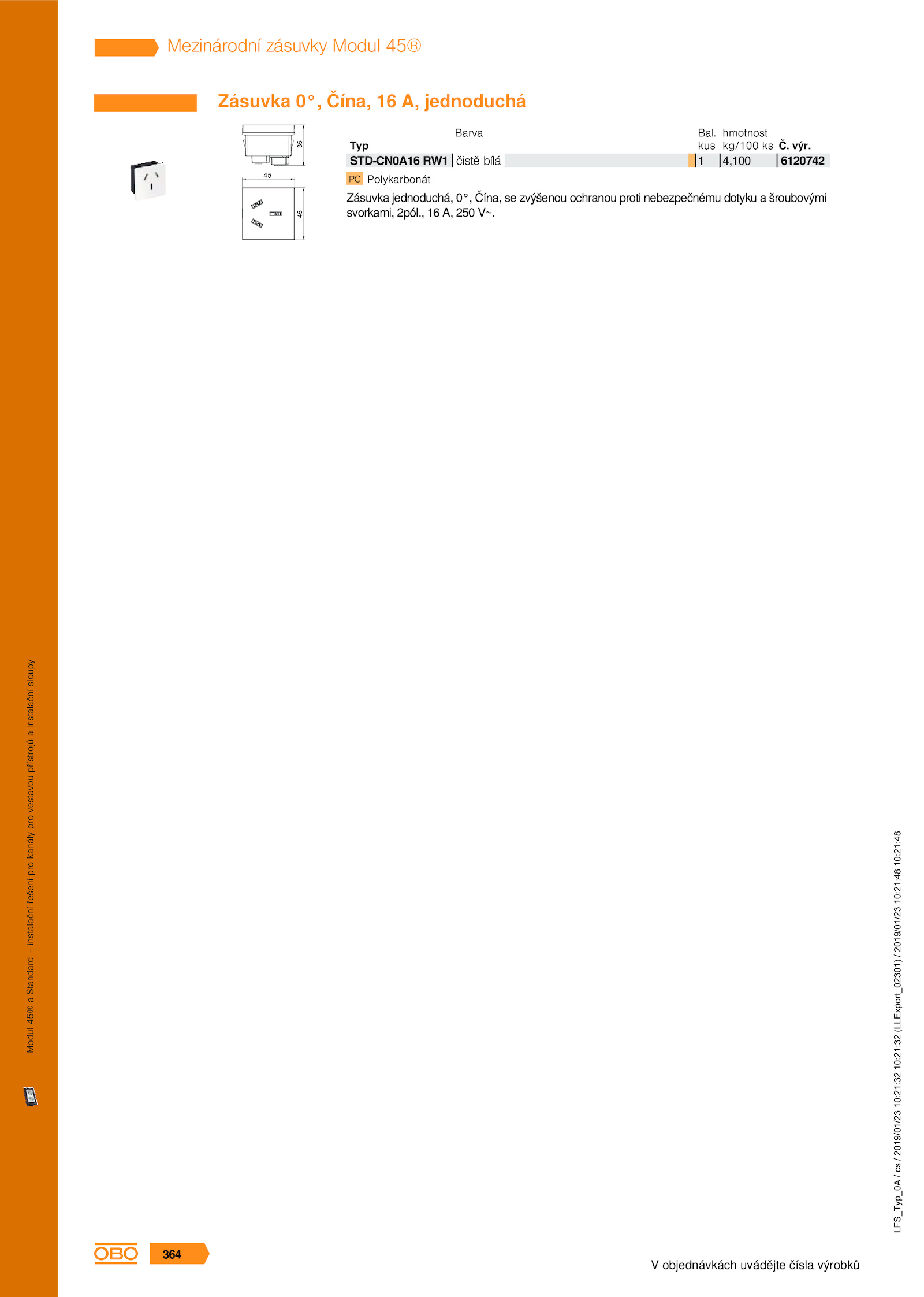 Mezinárodní zásuvky Modul 45®

Zásuvka 0°, Čína, 16 A, jednoduchá

35

45

45

| Typ | Barva | Bal. kus | hmotnost kg/100 ks | Č. výr. |
|---|---|---|---|---|
| STD-CN0A16 RW1 | čistě bílá | 1 | 4,100 | 6120742 |

PC Polykarbonát

Zásuvka jednoduchá, 0°, Čína, se zvýšenou ochranou proti nebezpečnému dotyku a šroubovými svorkami, 2pól., 16 A, 250 V~.

Modul 45® a Standard – instalační řešení pro kanály pro vestavbu přístrojů a instalační sloupy

LFS_Typ_0A / cs / 2019/01/23 10:21:32 10:21:32 (LLExport_02301) / 2019/01/23 10:21:48 10:21:48

OBO 364

V objednávkách uvádějte čísla výrobků